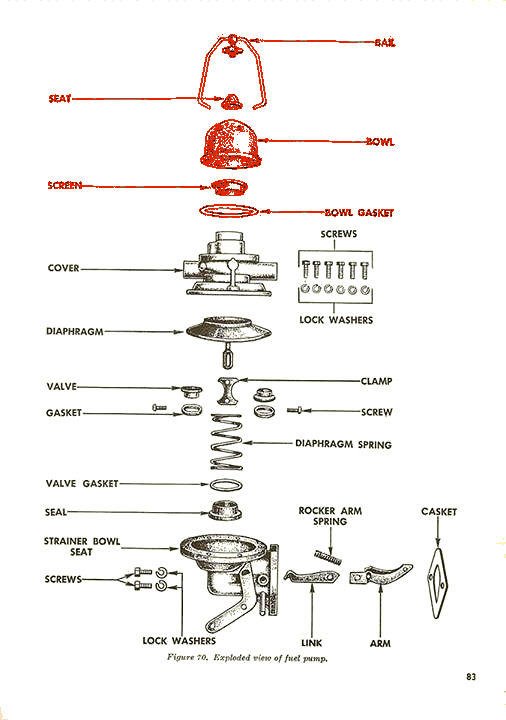 BAIL

SEAT

BOWL

SCREEN

BOWL GASKET

SCREWS

COVER

LOCK WASHERS

DIAPHRAGM

VALVE

CLAMP

GASKET

SCREW

DIAPHRAGM SPRING

VALVE GASKET

SEAL

ROCKER ARM SPRING

CASKET

STRAINER BOWL SEAT

SCREWS

LOCK WASHERS

LINK

ARM

Figure 70. Exploded view of fuel pump.

83